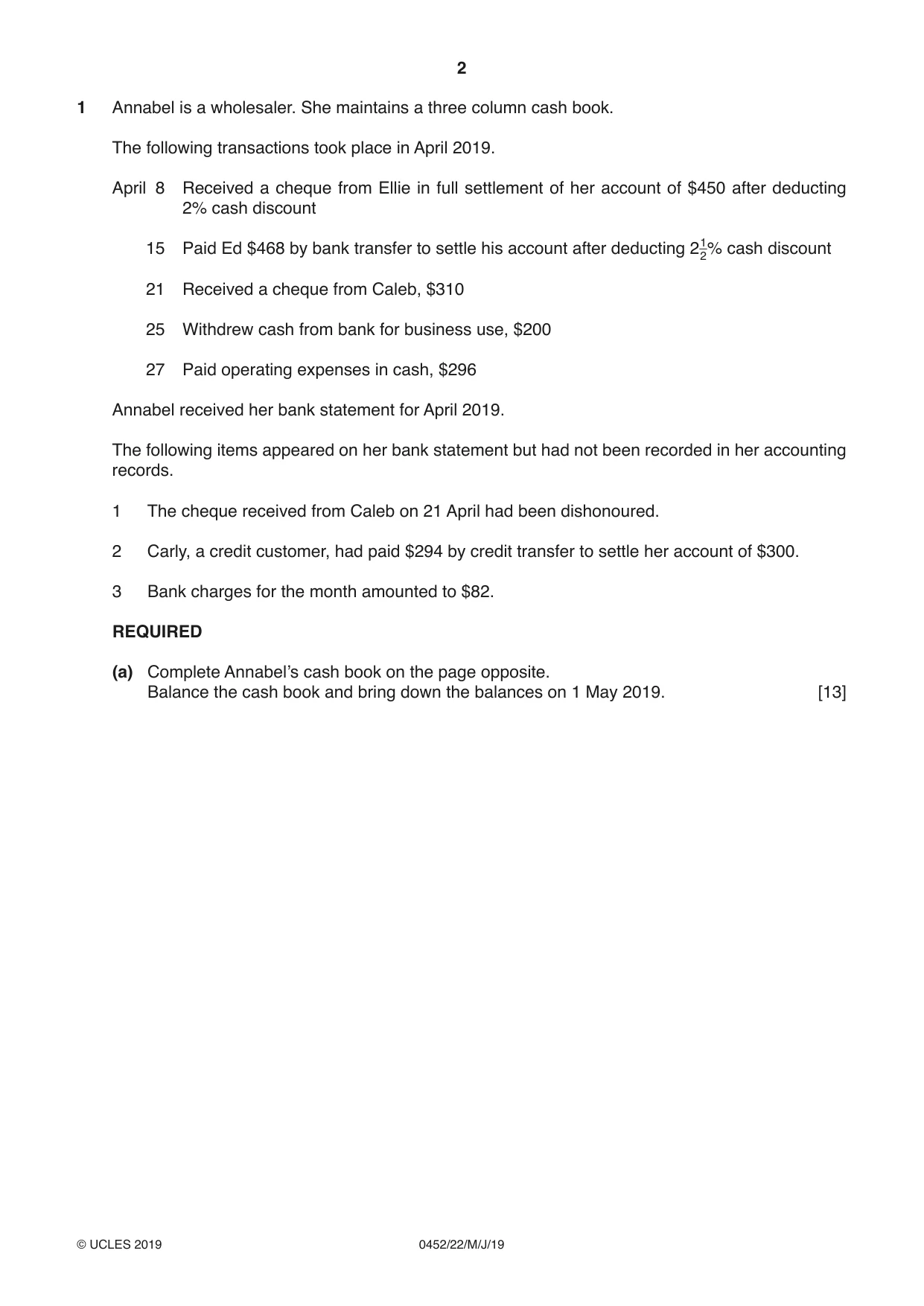 2

1 Annabel is a wholesaler. She maintains a three column cash book.

The following transactions took place in April 2019.

April 8 Received a cheque from Ellie in full settlement of her account of $450 after deducting 2% cash discount

15 Paid Ed $468 by bank transfer to settle his account after deducting $2\frac{1}{2}$% cash discount

21 Received a cheque from Caleb, $310

25 Withdrew cash from bank for business use, $200

27 Paid operating expenses in cash, $296

Annabel received her bank statement for April 2019.

The following items appeared on her bank statement but had not been recorded in her accounting records.

1 The cheque received from Caleb on 21 April had been dishonoured.

2 Carly, a credit customer, had paid $294 by credit transfer to settle her account of $300.

3 Bank charges for the month amounted to $82.

REQUIRED

(a) Complete Annabel's cash book on the page opposite.
Balance the cash book and bring down the balances on 1 May 2019. [13]

© UCLES 2019 0452/22/M/J/19